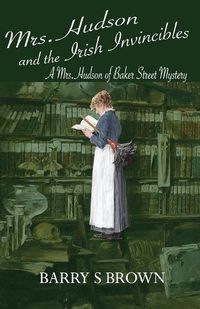 Mrs. Hudson and the Irish Invincibles

A Mrs. Hudson of Baker Street Mystery

BARRY S BROWN